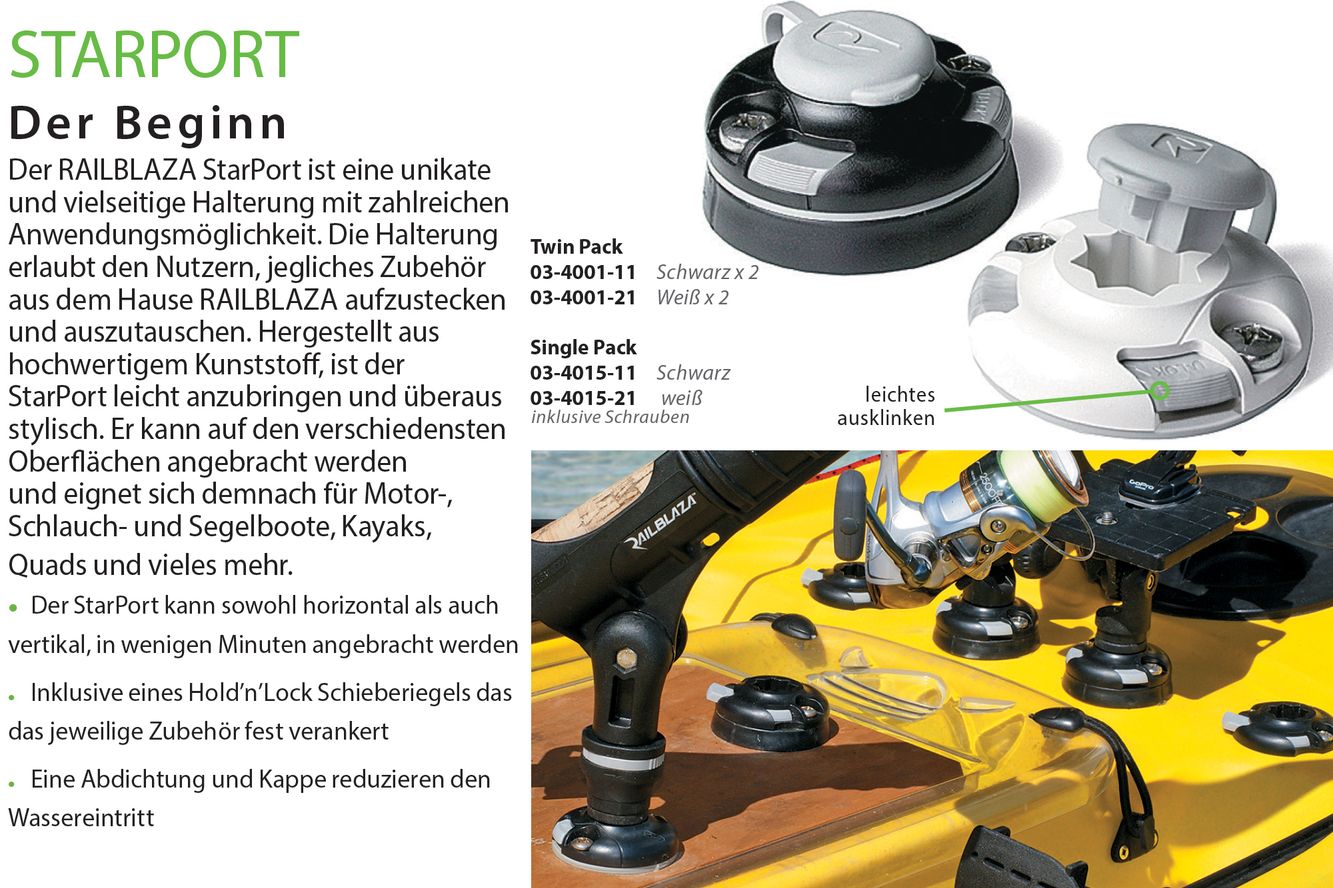 STARPORT

Der Beginn

Der RAILBLAZA StarPort ist eine unikate und vielseitige Halterung mit zahlreichen Anwendungsmöglichkeit. Die Halterung erlaubt den Nutzern, jegliches Zubehör aus dem Hause RAILBLAZA aufzustecken und auszutauschen. Hergestellt aus hochwertigem Kunststoff, ist der StarPort leicht anzubringen und überaus stylisch. Er kann auf den verschiedensten Oberflächen angebracht werden und eignet sich demnach für Motor-, Schlauch- und Segelboote, Kayaks, Quads und vieles mehr.

• Der StarPort kann sowohl horizontal als auch vertikal, in wenigen Minuten angebracht werden

• Inklusive eines Hold'n'Lock Schieberiegels das das jeweilige Zubehör fest verankert

• Eine Abdichtung und Kappe reduzieren den Wassereintritt

Twin Pack
03-4001-11 Schwarz x 2
03-4001-21 Weiß x 2

Single Pack
03-4015-11 Schwarz
03-4015-21 weiß
inklusive Schrauben

leichtes ausklinken

RAILBLAZA

GoPro